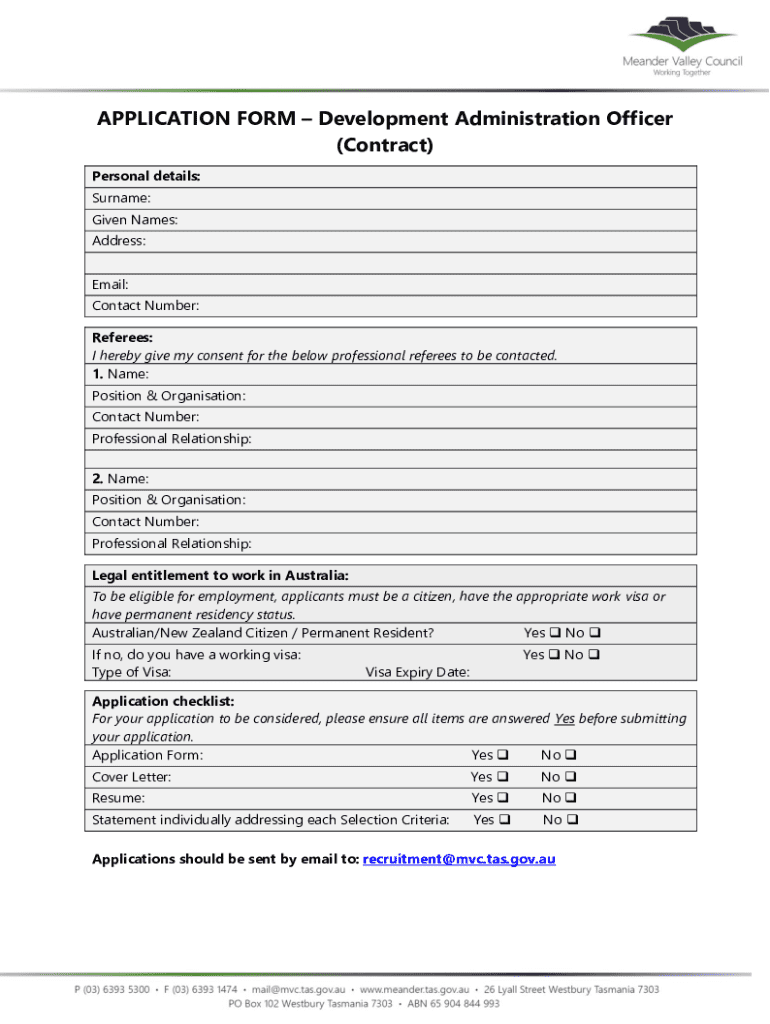 Meander Valley Council
Working Together

APPLICATION FORM – Development Administration Officer (Contract)

Personal details:
Surname:
Given Names:
Address:

Email:
Contact Number:

Referees:
I hereby give my consent for the below professional referees to be contacted.
1. Name:
Position & Organisation:
Contact Number:
Professional Relationship:

2. Name:
Position & Organisation:
Contact Number:
Professional Relationship:

Legal entitlement to work in Australia:
To be eligible for employment, applicants must be a citizen, have the appropriate work visa or have permanent residency status.
Australian/New Zealand Citizen / Permanent Resident? Yes ❑ No ❑
If no, do you have a working visa: Yes ❑ No ❑
Type of Visa: Visa Expiry Date:

Application checklist:
For your application to be considered, please ensure all items are answered Yes before submitting your application.
Application Form: Yes ❑ No ❑
Cover Letter: Yes ❑ No ❑
Resume: Yes ❑ No ❑
Statement individually addressing each Selection Criteria: Yes ❑ No ❑

Applications should be sent by email to: recruitment@mvc.tas.gov.au

P (03) 6393 5300 • F (03) 6393 1474 • mail@mvc.tas.gov.au • www.meander.tas.gov.au • 26 Lyall Street Westbury Tasmania 7303
PO Box 102 Westbury Tasmania 7303 • ABN 65 904 844 993